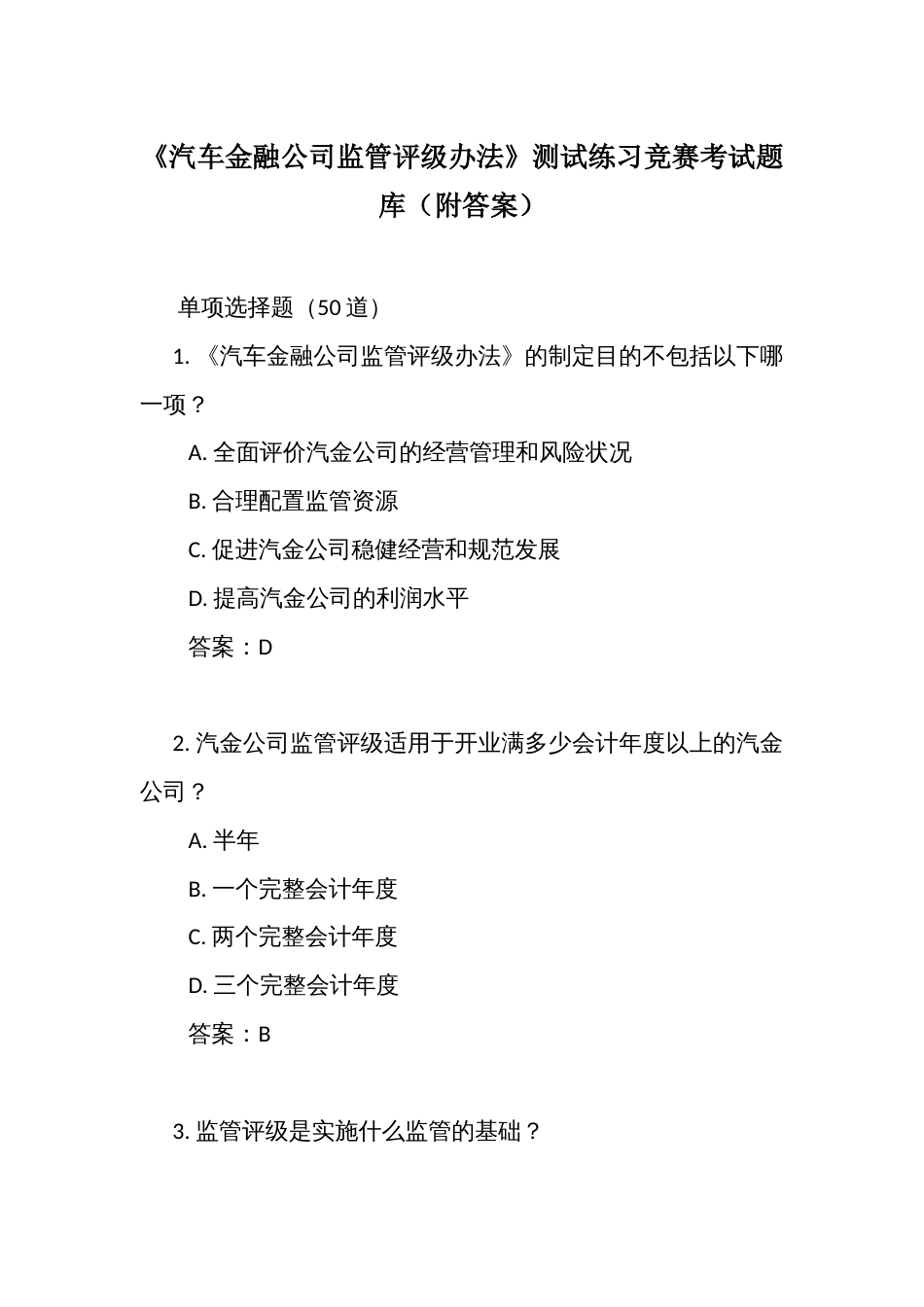 《汽车金融公司监管评级办法》测试练习竞赛考试题库（附答案）

单项选择题（50 道）

1. 《汽车金融公司监管评级办法》的制定目的不包括以下哪一项？

A. 全面评价汽金公司的经营管理和风险状况

B. 合理配置监管资源

C. 促进汽金公司稳健经营和规范发展

D. 提高汽金公司的利润水平

答案：D

2. 汽金公司监管评级适用于开业满多少会计年度以上的汽金公司？

A. 半年

B. 一个完整会计年度

C. 两个完整会计年度

D. 三个完整会计年度

答案：B

3. 监管评级是实施什么监管的基础？